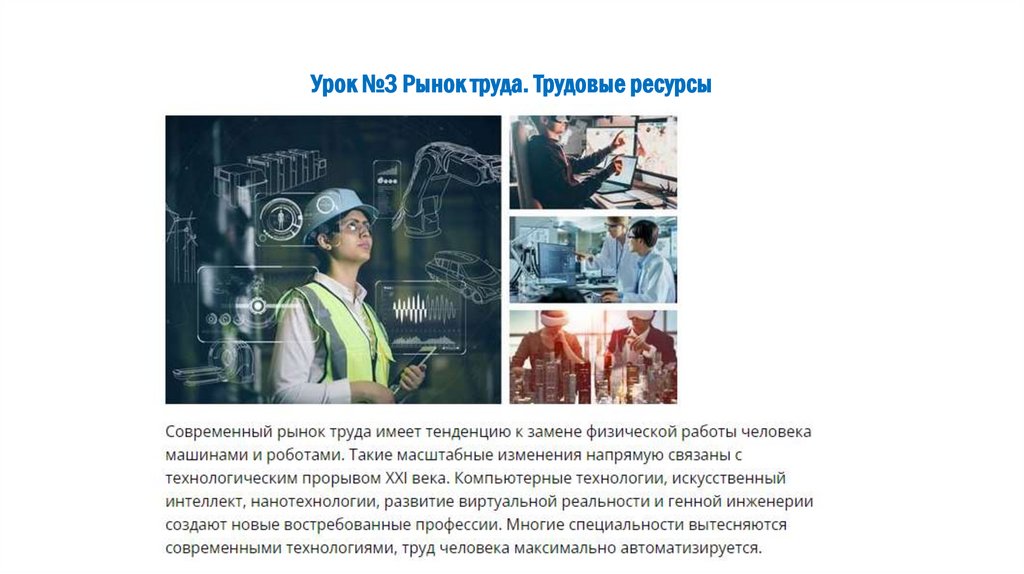 Урок №3 Рынок труда. Трудовые ресурсы

Современный рынок труда имеет тенденцию к замене физической работы человека машинами и роботами. Такие масштабные изменения напрямую связаны с технологическим прорывом XXI века. Компьютерные технологии, искусственный интеллект, нанотехнологии, развитие виртуальной реальности и генной инженерии создают новые востребованные профессии. Многие специальности вытесняются современными технологиями, труд человека максимально автоматизируется.